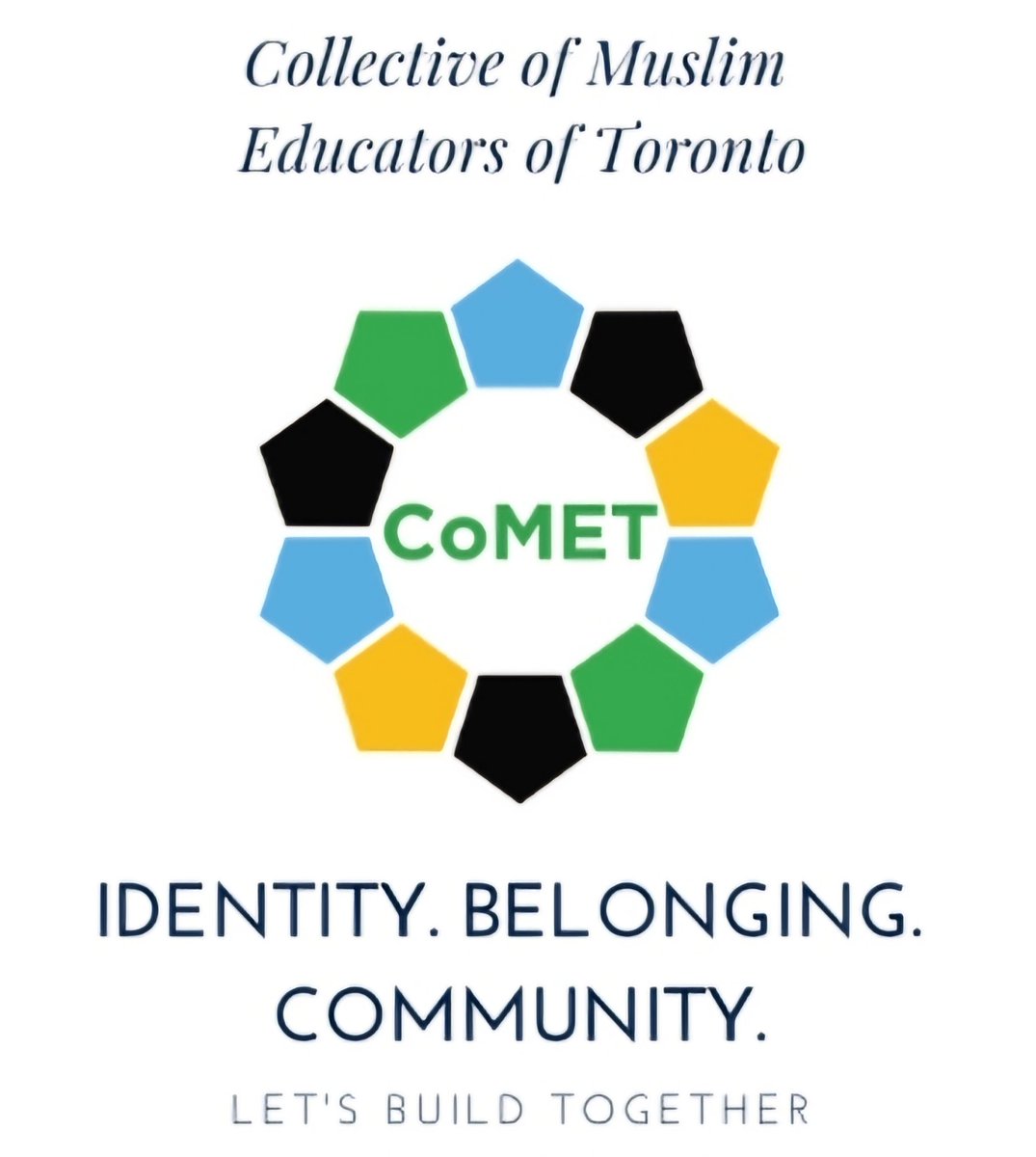 Collective of Muslim
Educators of Toronto

CoMET

IDENTITY. BELONGING.
COMMUNITY.

LET'S BUILD TOGETHER